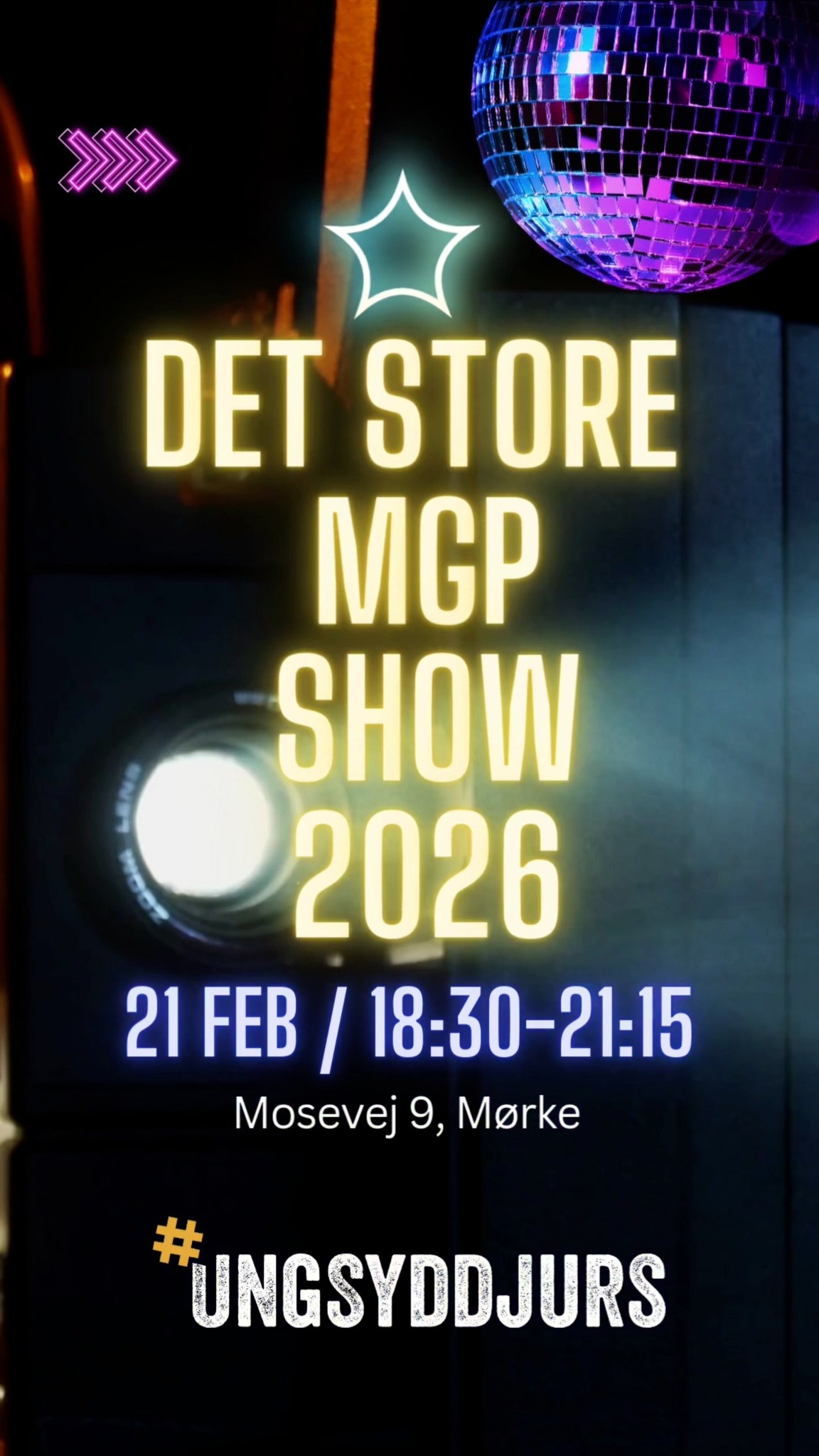 DET STORE MGP SHOW 2026

21 FEB / 18:30-21:15

Mosevej 9, Mørke

#UNGSYDDJURS